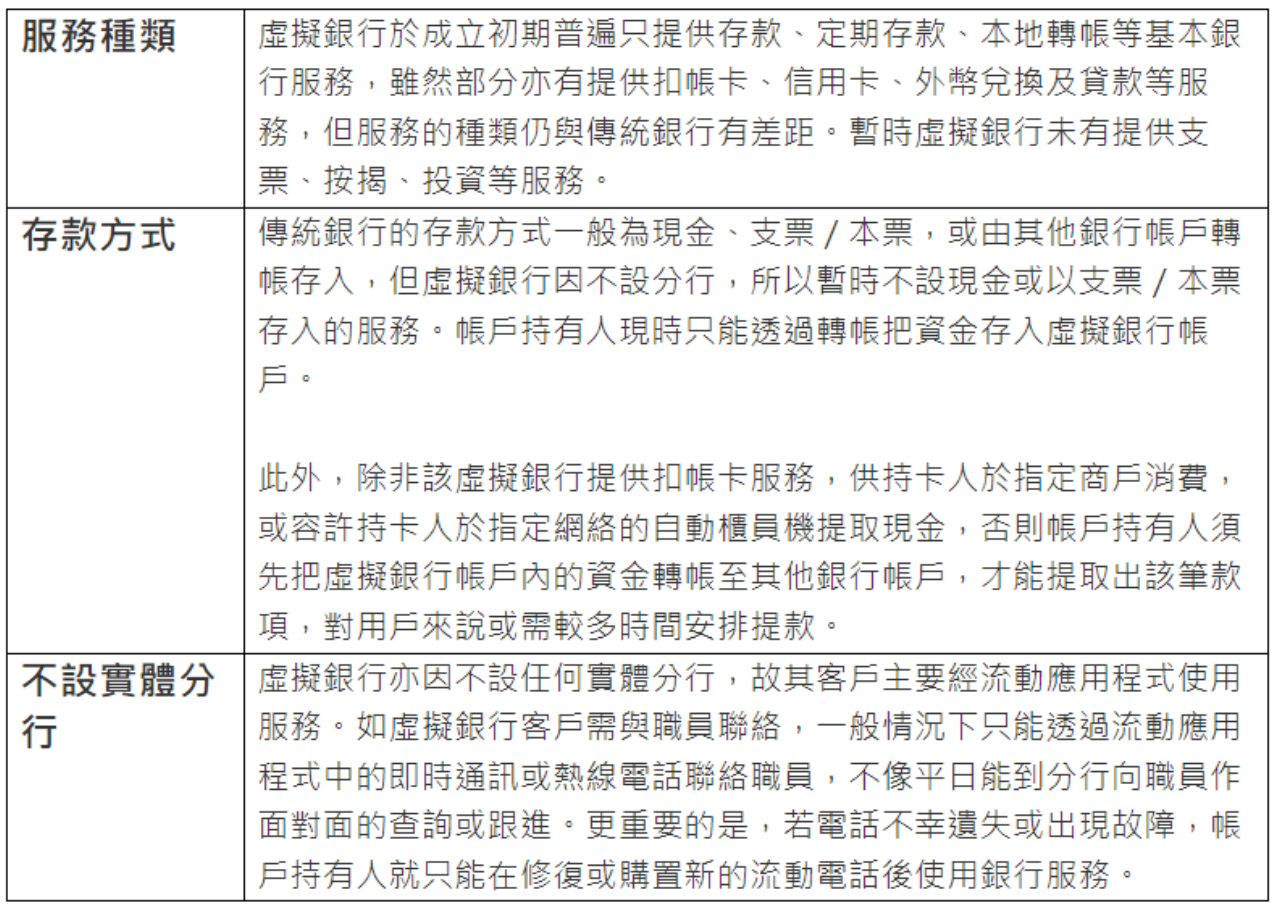 | | |
|---|---|
| 服務種類 | 虛擬銀行於成立初期普遍只提供存款、定期存款、本地轉帳等基本銀行服務，雖然部分亦有提供扣帳卡、信用卡、外幣兌換及貸款等服務，但服務的種類仍與傳統銀行有差距。暫時虛擬銀行未有提供支票、按揭、投資等服務。 |
| 存款方式 | 傳統銀行的存款方式一般為現金、支票 / 本票，或由其他銀行帳戶轉帳存入，但虛擬銀行因不設分行，所以暫時不設現金或以支票 / 本票存入的服務。帳戶持有人現時只能透過轉帳把資金存入虛擬銀行帳戶。<br><br>此外，除非該虛擬銀行提供扣帳卡服務，供持卡人於指定商戶消費，或容許持卡人於指定網絡的自動櫃員機提取現金，否則帳戶持有人須先把虛擬銀行帳戶內的資金轉帳至其他銀行帳戶，才能提取出該筆款項，對用戶來說或需較多時間安排提款。 |
| 不設實體分行 | 虛擬銀行亦因不設任何實體分行，故其客戶主要經流動應用程式使用服務。如虛擬銀行客戶需與職員聯絡，一般情況下只能透過流動應用程式中的即時通訊或熱線電話聯絡職員，不像平日能到分行向職員作面對面的查詢或跟進。更重要的是，若電話不幸遺失或出現故障，帳戶持有人就只能在修復或購置新的流動電話後使用銀行服務。 |